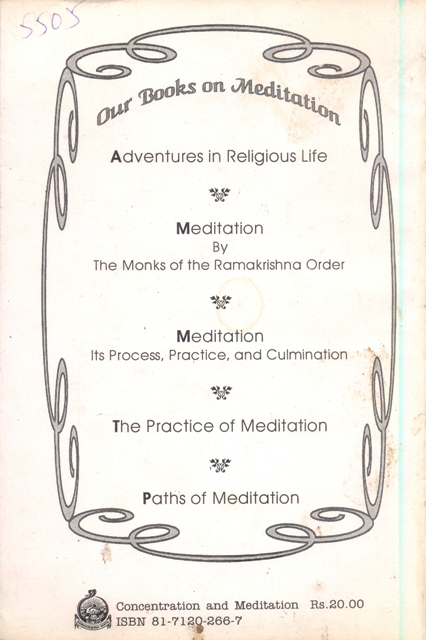 5505

Our Books on Meditation

Adventures in Religious Life

Meditation
By
The Monks of the Ramakrishna Order

Meditation
Its Process, Practice, and Culmination

The Practice of Meditation

Paths of Meditation

Concentration and Meditation Rs.20.00
ISBN 81-7120-266-7